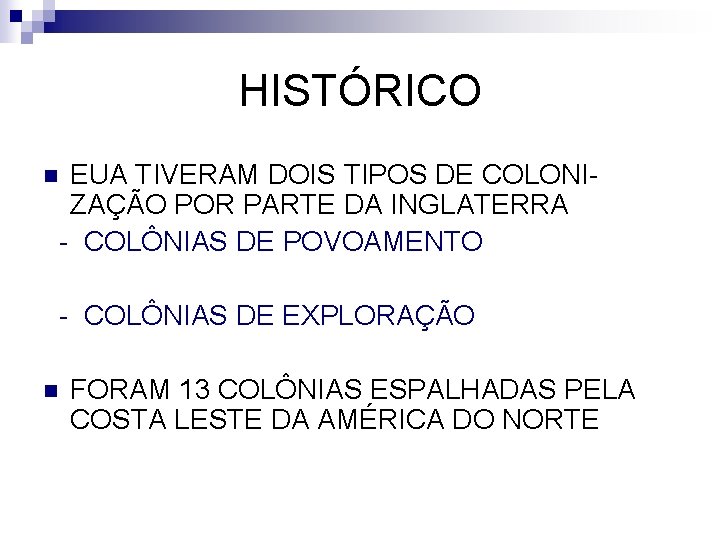 HISTÓRICO

EUA TIVERAM DOIS TIPOS DE COLONIZAÇÃO POR PARTE DA INGLATERRA
- COLÔNIAS DE POVOAMENTO

- COLÔNIAS DE EXPLORAÇÃO

FORAM 13 COLÔNIAS ESPALHADAS PELA COSTA LESTE DA AMÉRICA DO NORTE